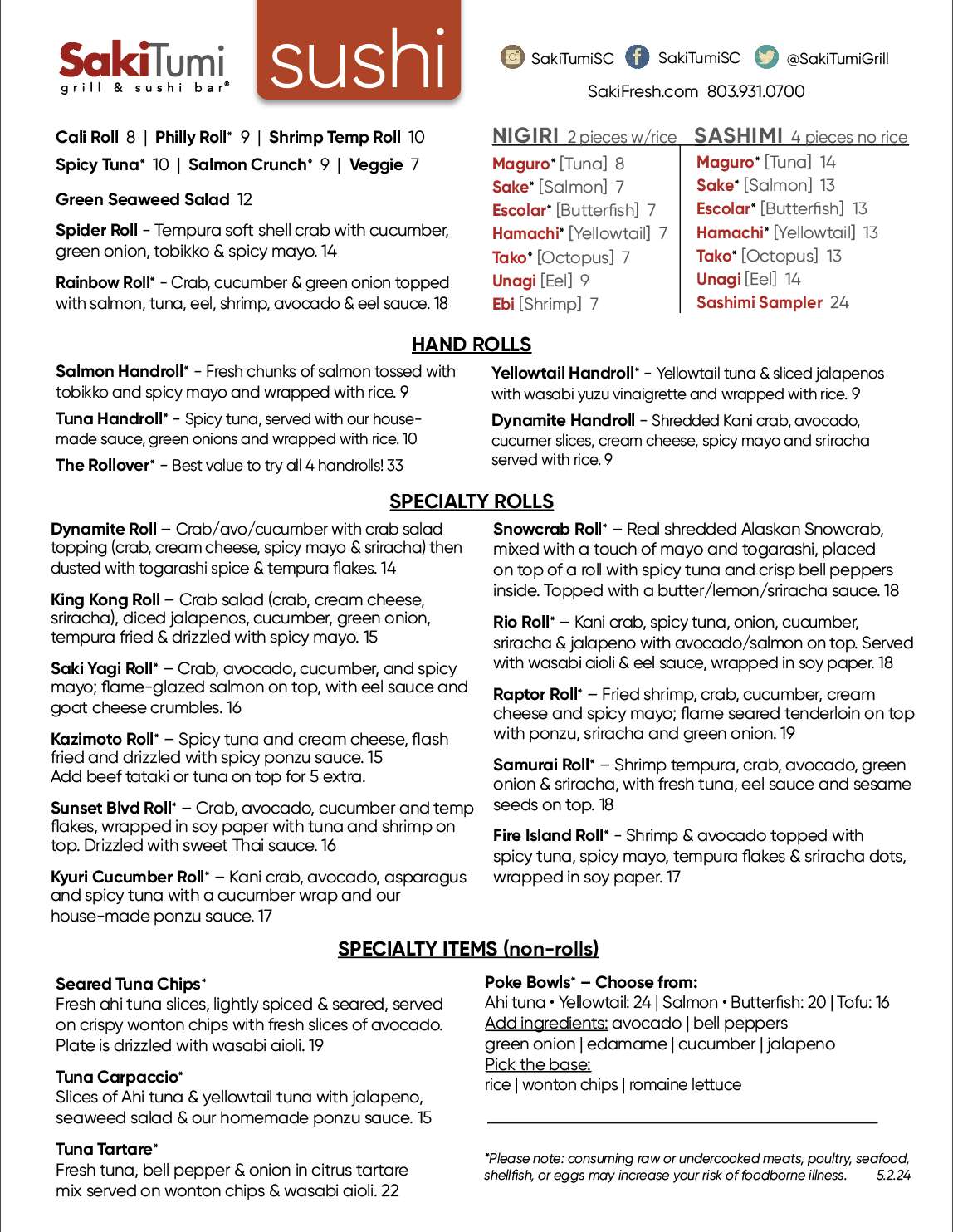 SakiTumi
grill & sushi bar®

sushi

SakiTumiSC SakiTumiSC @SakiTumiGrill

SakiFresh.com 803.931.0700

Cali Roll 8 | Philly Roll* 9 | Shrimp Temp Roll 10
Spicy Tuna* 10 | Salmon Crunch* 9 | Veggie 7

Green Seaweed Salad 12

Spider Roll - Tempura soft shell crab with cucumber, green onion, tobikko & spicy mayo. 14

Rainbow Roll* - Crab, cucumber & green onion topped with salmon, tuna, eel, shrimp, avocado & eel sauce. 18

NIGIRI 2 pieces w/rice
Maguro* [Tuna] 8
Sake* [Salmon] 7
Escolar* [Butterfish] 7
Hamachi* [Yellowtail] 7
Tako* [Octopus] 7
Unagi [Eel] 9
Ebi [Shrimp] 7

SASHIMI 4 pieces no rice
Maguro* [Tuna] 14
Sake* [Salmon] 13
Escolar* [Butterfish] 13
Hamachi* [Yellowtail] 13
Tako* [Octopus] 13
Unagi [Eel] 14
Sashimi Sampler 24

HAND ROLLS

Salmon Handroll* - Fresh chunks of salmon tossed with tobikko and spicy mayo and wrapped with rice. 9

Tuna Handroll* - Spicy tuna, served with our house-made sauce, green onions and wrapped with rice. 10

The Rollover* - Best value to try all 4 handrolls! 33

Yellowtail Handroll* - Yellowtail tuna & sliced jalapenos with wasabi yuzu vinaigrette and wrapped with rice. 9

Dynamite Handroll - Shredded Kani crab, avocado, cucumer slices, cream cheese, spicy mayo and sriracha served with rice. 9

SPECIALTY ROLLS

Dynamite Roll – Crab/avo/cucumber with crab salad topping (crab, cream cheese, spicy mayo & sriracha) then dusted with togarashi spice & tempura flakes. 14

King Kong Roll – Crab salad (crab, cream cheese, sriracha), diced jalapenos, cucumber, green onion, tempura fried & drizzled with spicy mayo. 15

Saki Yagi Roll* – Crab, avocado, cucumber, and spicy mayo; flame-glazed salmon on top, with eel sauce and goat cheese crumbles. 16

Kazimoto Roll* – Spicy tuna and cream cheese, flash fried and drizzled with spicy ponzu sauce. 15
Add beef tataki or tuna on top for 5 extra.

Sunset Blvd Roll* – Crab, avocado, cucumber and temp flakes, wrapped in soy paper with tuna and shrimp on top. Drizzled with sweet Thai sauce. 16

Kyuri Cucumber Roll* – Kani crab, avocado, asparagus and spicy tuna with a cucumber wrap and our house-made ponzu sauce. 17

Snowcrab Roll* – Real shredded Alaskan Snowcrab, mixed with a touch of mayo and togarashi, placed on top of a roll with spicy tuna and crisp bell peppers inside. Topped with a butter/lemon/sriracha sauce. 18

Rio Roll* – Kani crab, spicy tuna, onion, cucumber, sriracha & jalapeno with avocado/salmon on top. Served with wasabi aioli & eel sauce, wrapped in soy paper. 18

Raptor Roll* – Fried shrimp, crab, cucumber, cream cheese and spicy mayo; flame seared tenderloin on top with ponzu, sriracha and green onion. 19

Samurai Roll* – Shrimp tempura, crab, avocado, green onion & sriracha, with fresh tuna, eel sauce and sesame seeds on top. 18

Fire Island Roll* - Shrimp & avocado topped with spicy tuna, spicy mayo, tempura flakes & sriracha dots, wrapped in soy paper. 17

SPECIALTY ITEMS (non-rolls)

Seared Tuna Chips*
Fresh ahi tuna slices, lightly spiced & seared, served on crispy wonton chips with fresh slices of avocado. Plate is drizzled with wasabi aioli. 19

Tuna Carpaccio*
Slices of Ahi tuna & yellowtail tuna with jalapeno, seaweed salad & our homemade ponzu sauce. 15

Tuna Tartare*
Fresh tuna, bell pepper & onion in citrus tartare mix served on wonton chips & wasabi aioli. 22

Poke Bowls* – Choose from:
Ahi tuna • Yellowtail: 24 | Salmon • Butterfish: 20 | Tofu: 16
Add ingredients: avocado | bell peppers
green onion | edamame | cucumber | jalapeno
Pick the base:
rice | wonton chips | romaine lettuce

*Please note: consuming raw or undercooked meats, poultry, seafood, shellfish, or eggs may increase your risk of foodborne illness. 5.2.24